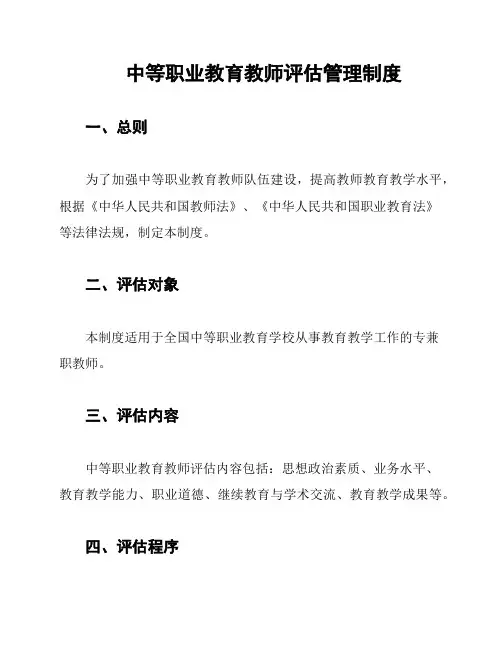 中等职业教育教师评估管理制度

一、总则

为了加强中等职业教育教师队伍建设，提高教师教育教学水平，根据《中华人民共和国教师法》、《中华人民共和国职业教育法》等法律法规，制定本制度。

二、评估对象

本制度适用于全国中等职业教育学校从事教育教学工作的专兼职教师。

三、评估内容

中等职业教育教师评估内容包括：思想政治素质、业务水平、教育教学能力、职业道德、继续教育与学术交流、教育教学成果等。

四、评估程序